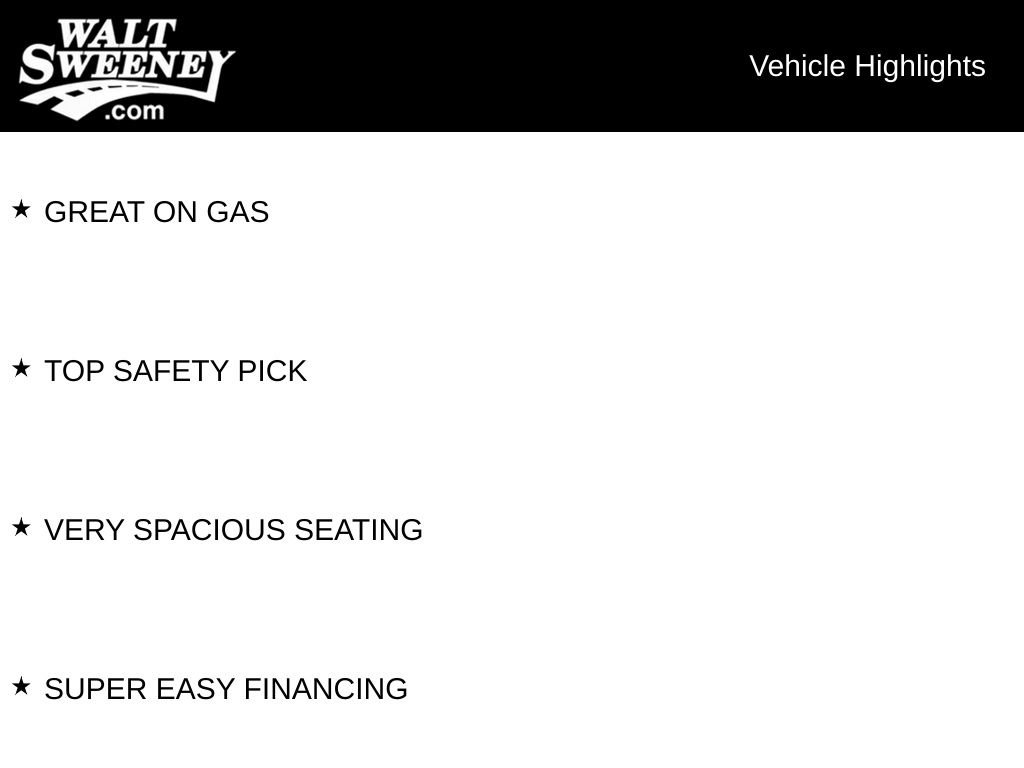 WALT
SWEENEY
.com

Vehicle Highlights

★ GREAT ON GAS

★ TOP SAFETY PICK

★ VERY SPACIOUS SEATING

★ SUPER EASY FINANCING